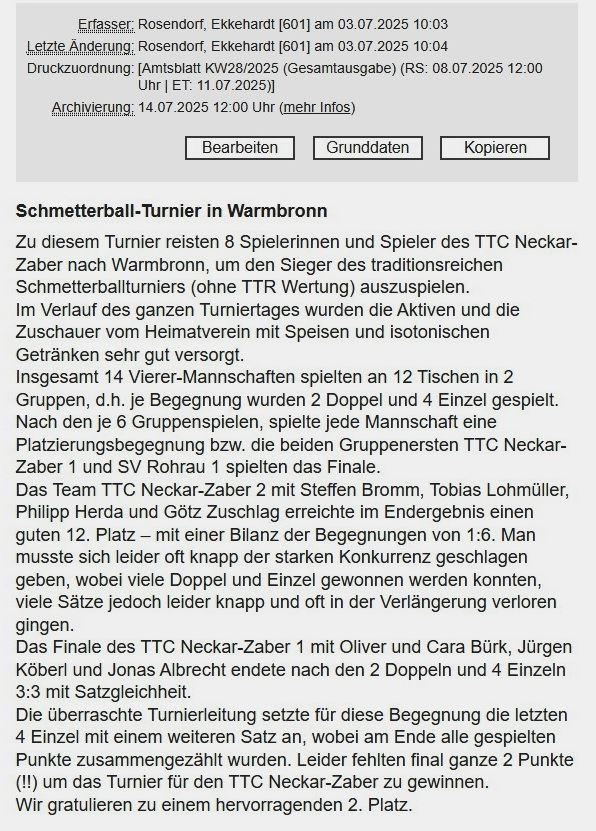 Erfasser: Rosendorf, Ekkehardt [601] am 03.07.2025 10:03
Letzte Änderung: Rosendorf, Ekkehardt [601] am 03.07.2025 10:04
Druckzuordnung: [Amtsblatt KW28/2025 (Gesamtausgabe) (RS: 08.07.2025 12:00 Uhr | ET: 11.07.2025)]
Archivierung: 14.07.2025 12:00 Uhr (mehr Infos)

Bearbeiten Grunddaten Kopieren

Schmetterball-Turnier in Warmbronn

Zu diesem Turnier reisten 8 Spielerinnen und Spieler des TTC Neckar-Zaber nach Warmbronn, um den Sieger des traditionsreichen Schmetterballturniers (ohne TTR Wertung) auszuspielen.
Im Verlauf des ganzen Turniertages wurden die Aktiven und die Zuschauer vom Heimatverein mit Speisen und isotonischen Getränken sehr gut versorgt.
Insgesamt 14 Vierer-Mannschaften spielten an 12 Tischen in 2 Gruppen, d.h. je Begegnung wurden 2 Doppel und 4 Einzel gespielt.
Nach den je 6 Gruppenspielen, spielte jede Mannschaft eine Platzierungsbegegnung bzw. die beiden Gruppenersten TTC Neckar-Zaber 1 und SV Rohrau 1 spielten das Finale.
Das Team TTC Neckar-Zaber 2 mit Steffen Bromm, Tobias Lohmüller, Philipp Herda und Götz Zuschlag erreichte im Endergebnis einen guten 12. Platz – mit einer Bilanz der Begegnungen von 1:6. Man musste sich leider oft knapp der starken Konkurrenz geschlagen geben, wobei viele Doppel und Einzel gewonnen werden konnten, viele Sätze jedoch leider knapp und oft in der Verlängerung verloren gingen.
Das Finale des TTC Neckar-Zaber 1 mit Oliver und Cara Bürk, Jürgen Köberl und Jonas Albrecht endete nach den 2 Doppeln und 4 Einzeln 3:3 mit Satzgleichheit.
Die überraschte Turnierleitung setzte für diese Begegnung die letzten 4 Einzel mit einem weiteren Satz an, wobei am Ende alle gespielten Punkte zusammengezählt wurden. Leider fehlten final ganze 2 Punkte (!!) um das Turnier für den TTC Neckar-Zaber zu gewinnen.
Wir gratulieren zu einem hervorragenden 2. Platz.